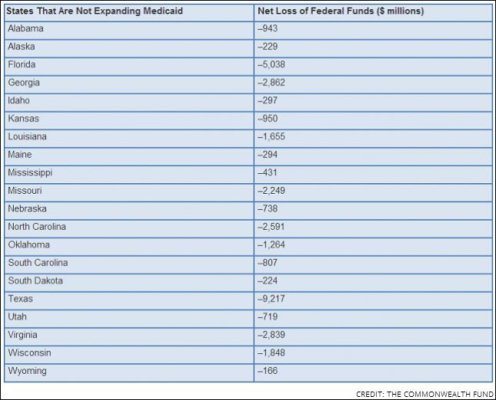 | States That Are Not Expanding Medicaid | Net Loss of Federal Funds ($ millions) |
|---|---|
| Alabama | –943 |
| Alaska | –229 |
| Florida | –5,038 |
| Georgia | –2,862 |
| Idaho | –297 |
| Kansas | –950 |
| Louisiana | –1,655 |
| Maine | –294 |
| Mississippi | –431 |
| Missouri | –2,249 |
| Nebraska | –738 |
| North Carolina | –2,591 |
| Oklahoma | –1,264 |
| South Carolina | –807 |
| South Dakota | –224 |
| Texas | –9,217 |
| Utah | –719 |
| Virginia | –2,839 |
| Wisconsin | –1,848 |
| Wyoming | –166 |

CREDIT: THE COMMONWEALTH FUND